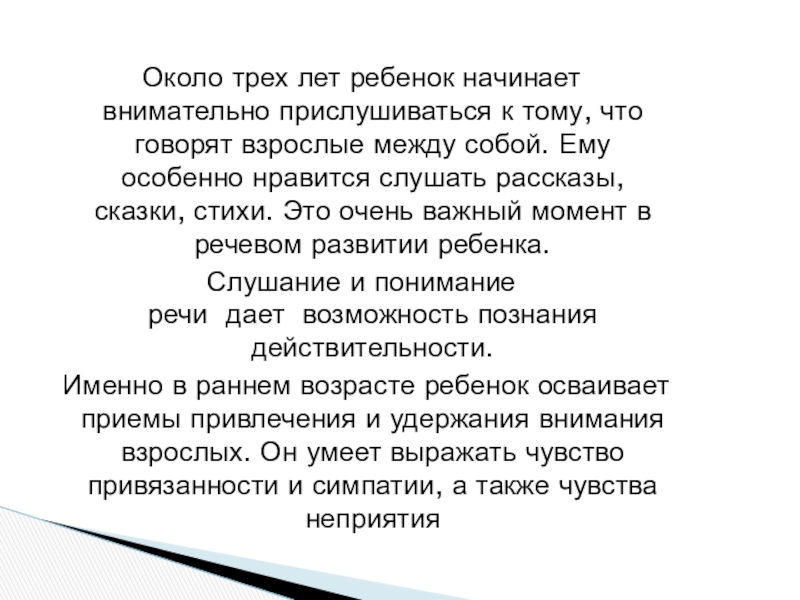 Около трех лет ребенок начинает внимательно прислушиваться к тому, что говорят взрослые между собой. Ему особенно нравится слушать рассказы, сказки, стихи. Это очень важный момент в речевом развитии ребенка.

Слушание и понимание речи дает возможность познания действительности.

Именно в раннем возрасте ребенок осваивает приемы привлечения и удержания внимания взрослых. Он умеет выражать чувство привязанности и симпатии, а также чувства неприятия